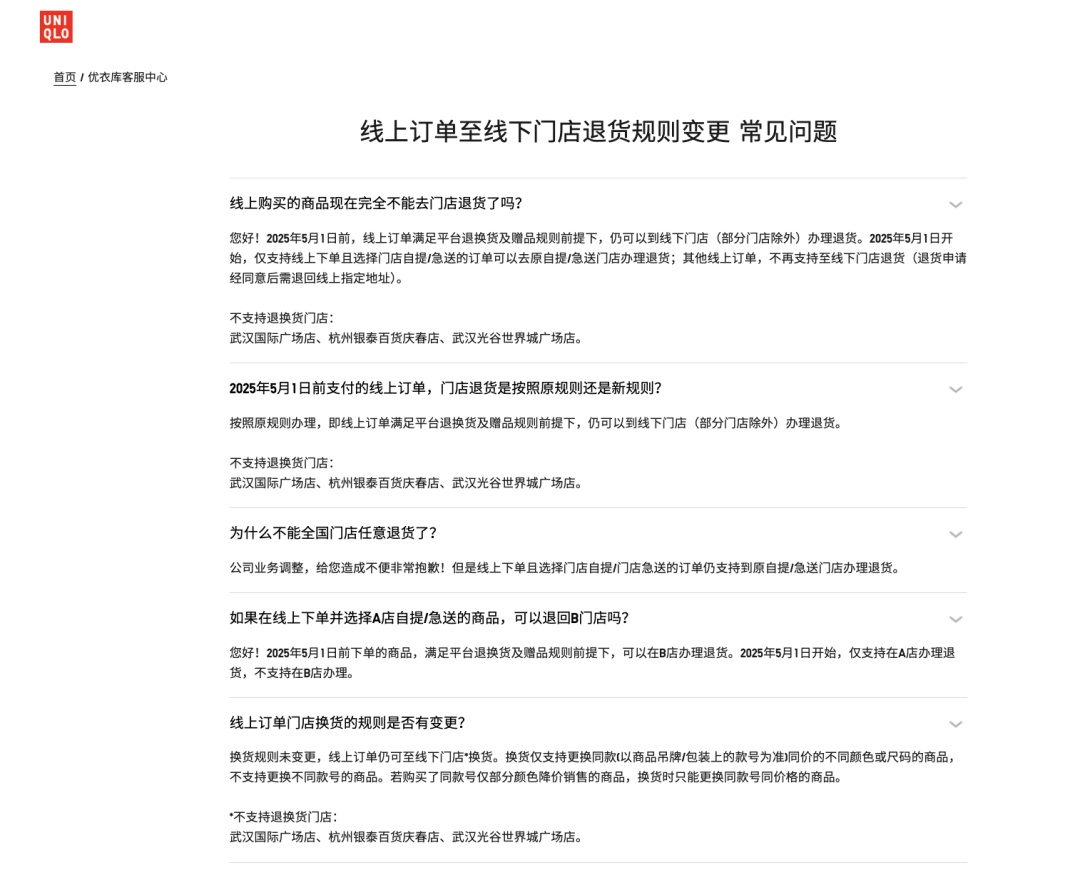 UNI
QLO

首页 / 优衣库客服中心

线上订单至线下门店退货规则变更 常见问题

线上购买的商品现在完全不能去门店退货了吗?

您好！2025年5月1日前，线上订单满足平台退换货及赠品规则前提下，仍可以到线下门店（部分门店除外）办理退货。2025年5月1日开始，仅支持线上下单且选择门店自提/急送的订单可以去原自提/急送门店办理退货；其他线上订单，不再支持至线下门店退货（退货申请经同意后需退回线上指定地址）。

不支持退换货门店：
武汉国际广场店、杭州银泰百货庆春店、武汉光谷世界城广场店。

2025年5月1日前支付的线上订单，门店退货是按照原规则还是新规则?

按照原规则办理，即线上订单满足平台退换货及赠品规则前提下，仍可以到线下门店（部分门店除外）办理退货。

不支持退换货门店：
武汉国际广场店、杭州银泰百货庆春店、武汉光谷世界城广场店。

为什么不能全国门店任意退货了?

公司业务调整，给您造成不便非常抱歉！但是线上下单且选择门店自提/门店急送的订单仍支持到原自提/急送门店办理退货。

如果在线上下单并选择A店自提/急送的商品，可以退回B门店吗?

您好！2025年5月1日前下单的商品，满足平台退换货及赠品规则前提下，可以在B店办理退货。2025年5月1日开始，仅支持在A店办理退货，不支持在B店办理。

线上订单门店换货的规则是否有变更?

换货规则未变更，线上订单仍可至线下门店*换货。换货仅支持更换同款(以商品吊牌/包装上的款号为准)同价的不同颜色或尺码的商品，不支持更换不同款号的商品。若购买了同款号仅部分颜色降价销售的商品，换货时只能更换同款号同价格的商品。

*不支持退换货门店：
武汉国际广场店、杭州银泰百货庆春店、武汉光谷世界城广场店。